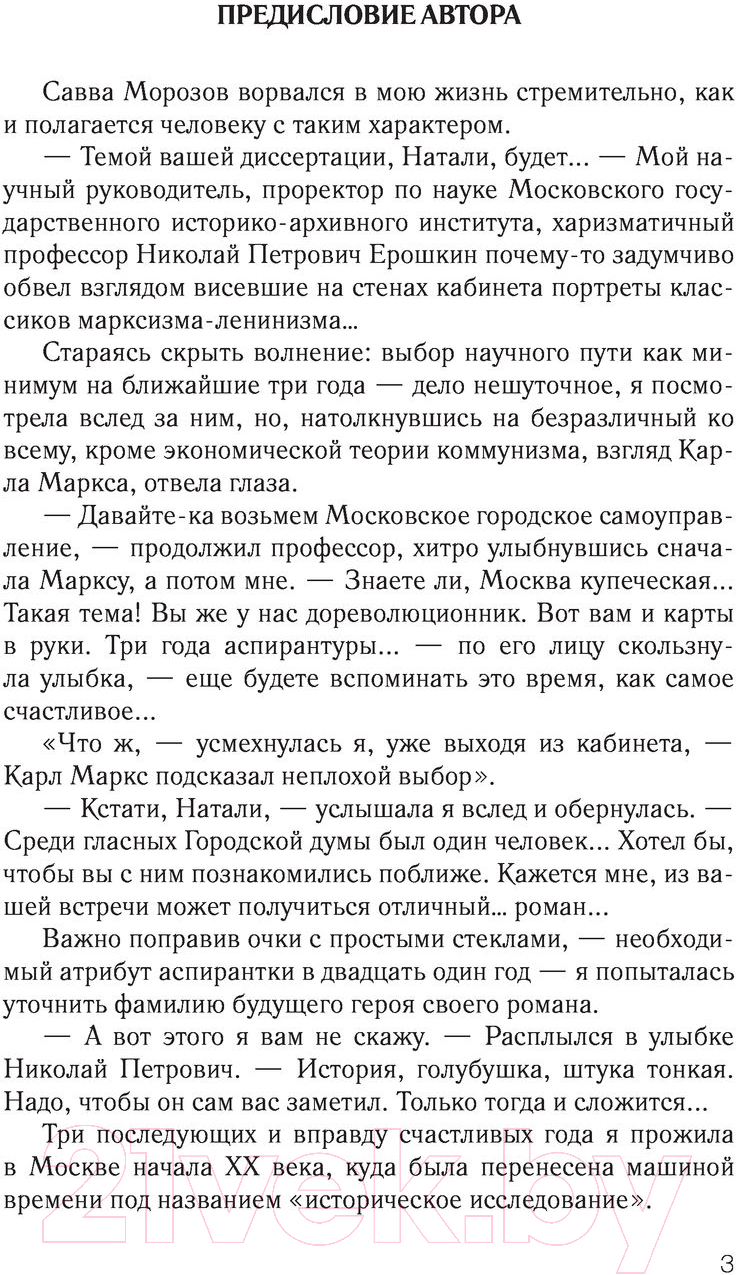 ПРЕДИСЛОВИЕ АВТОРА

Савва Морозов ворвался в мою жизнь стремительно, как и полагается человеку с таким характером.

— Темой вашей диссертации, Натали, будет... — Мой научный руководитель, проректор по науке Московского государственного историко-архивного института, харизматичный профессор Николай Петрович Ерошкин почему-то задумчиво обвел взглядом висевшие на стенах кабинета портреты классиков марксизма-ленинизма...

Стараясь скрыть волнение: выбор научного пути как минимум на ближайшие три года — дело нешуточное, я посмотрела вслед за ним, но, натолкнувшись на безразличный ко всему, кроме экономической теории коммунизма, взгляд Карла Маркса, отвела глаза.

— Давайте-ка возьмем Московское городское самоуправление, — продолжил профессор, хитро улыбнувшись сначала Марксу, а потом мне. — Знаете ли, Москва купеческая... Такая тема! Вы же у нас дореволюционник. Вот вам и карты в руки. Три года аспирантуры... — по его лицу скользнула улыбка, — еще будете вспоминать это время, как самое счастливое...

«Что ж, — усмехнулась я, уже выходя из кабинета, — Карл Маркс подсказал неплохой выбор».

— Кстати, Натали, — услышала я вслед и обернулась. — Среди гласных Городской думы был один человек... Хотел бы, чтобы вы с ним познакомились поближе. Кажется мне, из вашей встречи может получиться отличный... роман...

Важно поправив очки с простыми стеклами, — необходимый атрибут аспирантки в двадцать один год — я попыталась уточнить фамилию будущего героя своего романа.

— А вот этого я вам не скажу. — Расплылся в улыбке Николай Петрович. — История, голубушка, штука тонкая. Надо, чтобы он сам вас заметил. Только тогда и сложится...

Три последующих и вправду счастливых года я прожила в Москве начала XX века, куда была перенесена машиной времени под названием «историческое исследование».

21vek.by

3